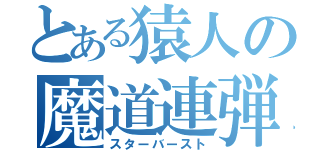 とある猿人の
魔道連弾
スターバースト